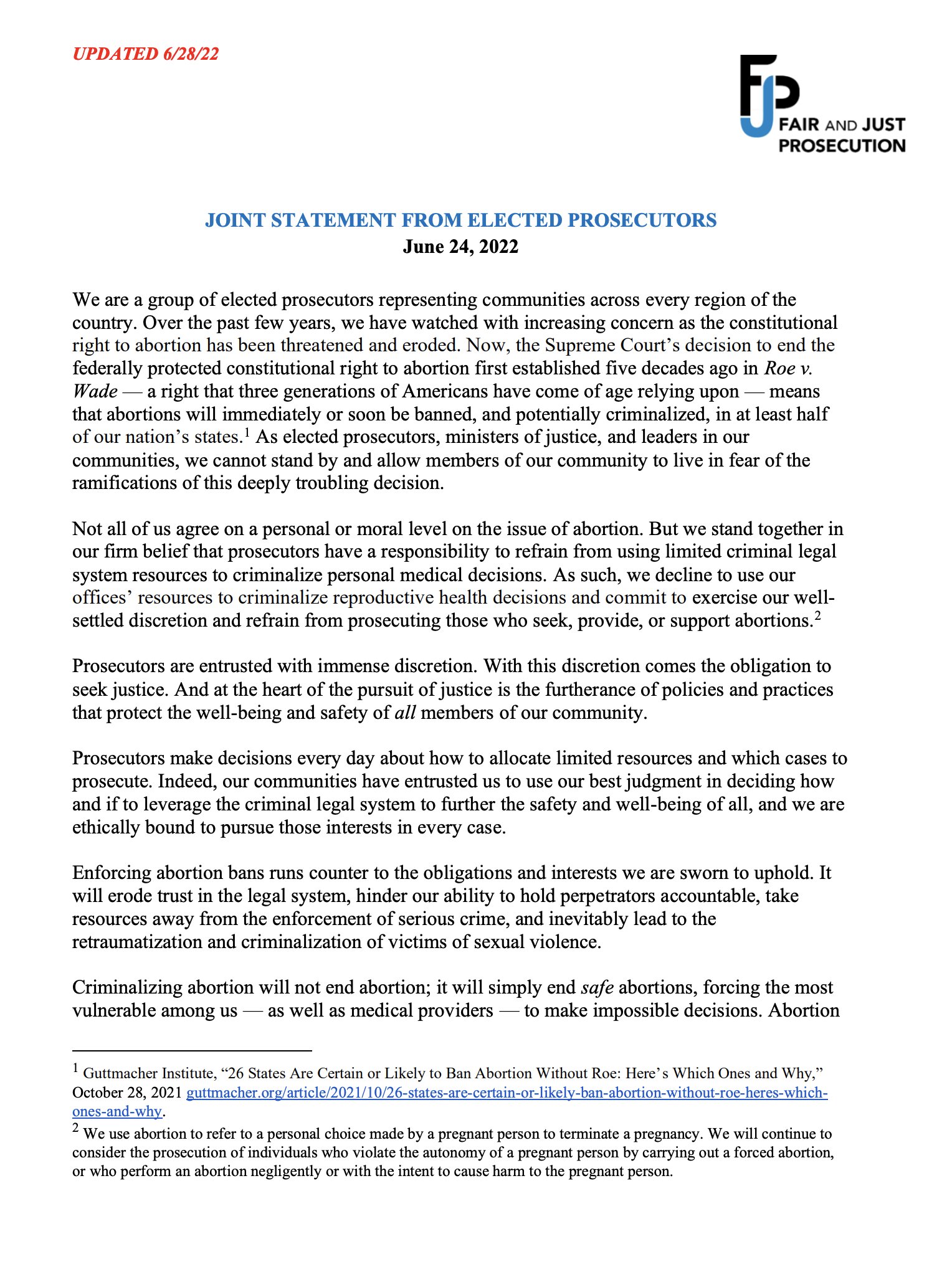 UPDATED 6/28/22

FJP
FAIR AND JUST PROSECUTION

JOINT STATEMENT FROM ELECTED PROSECUTORS
June 24, 2022

We are a group of elected prosecutors representing communities across every region of the country. Over the past few years, we have watched with increasing concern as the constitutional right to abortion has been threatened and eroded. Now, the Supreme Court's decision to end the federally protected constitutional right to abortion first established five decades ago in Roe v. Wade — a right that three generations of Americans have come of age relying upon — means that abortions will immediately or soon be banned, and potentially criminalized, in at least half of our nation's states.$^1$ As elected prosecutors, ministers of justice, and leaders in our communities, we cannot stand by and allow members of our community to live in fear of the ramifications of this deeply troubling decision.

Not all of us agree on a personal or moral level on the issue of abortion. But we stand together in our firm belief that prosecutors have a responsibility to refrain from using limited criminal legal system resources to criminalize personal medical decisions. As such, we decline to use our offices' resources to criminalize reproductive health decisions and commit to exercise our well-settled discretion and refrain from prosecuting those who seek, provide, or support abortions.$^2$

Prosecutors are entrusted with immense discretion. With this discretion comes the obligation to seek justice. And at the heart of the pursuit of justice is the furtherance of policies and practices that protect the well-being and safety of all members of our community.

Prosecutors make decisions every day about how to allocate limited resources and which cases to prosecute. Indeed, our communities have entrusted us to use our best judgment in deciding how and if to leverage the criminal legal system to further the safety and well-being of all, and we are ethically bound to pursue those interests in every case.

Enforcing abortion bans runs counter to the obligations and interests we are sworn to uphold. It will erode trust in the legal system, hinder our ability to hold perpetrators accountable, take resources away from the enforcement of serious crime, and inevitably lead to the retraumatization and criminalization of victims of sexual violence.

Criminalizing abortion will not end abortion; it will simply end safe abortions, forcing the most vulnerable among us — as well as medical providers — to make impossible decisions. Abortion

$^1$ Guttmacher Institute, "26 States Are Certain or Likely to Ban Abortion Without Roe: Here's Which Ones and Why," October 28, 2021 guttmacher.org/article/2021/10/26-states-are-certain-or-likely-ban-abortion-without-roe-heres-which-ones-and-why.
$^2$ We use abortion to refer to a personal choice made by a pregnant person to terminate a pregnancy. We will continue to consider the prosecution of individuals who violate the autonomy of a pregnant person by carrying out a forced abortion, or who perform an abortion negligently or with the intent to cause harm to the pregnant person.